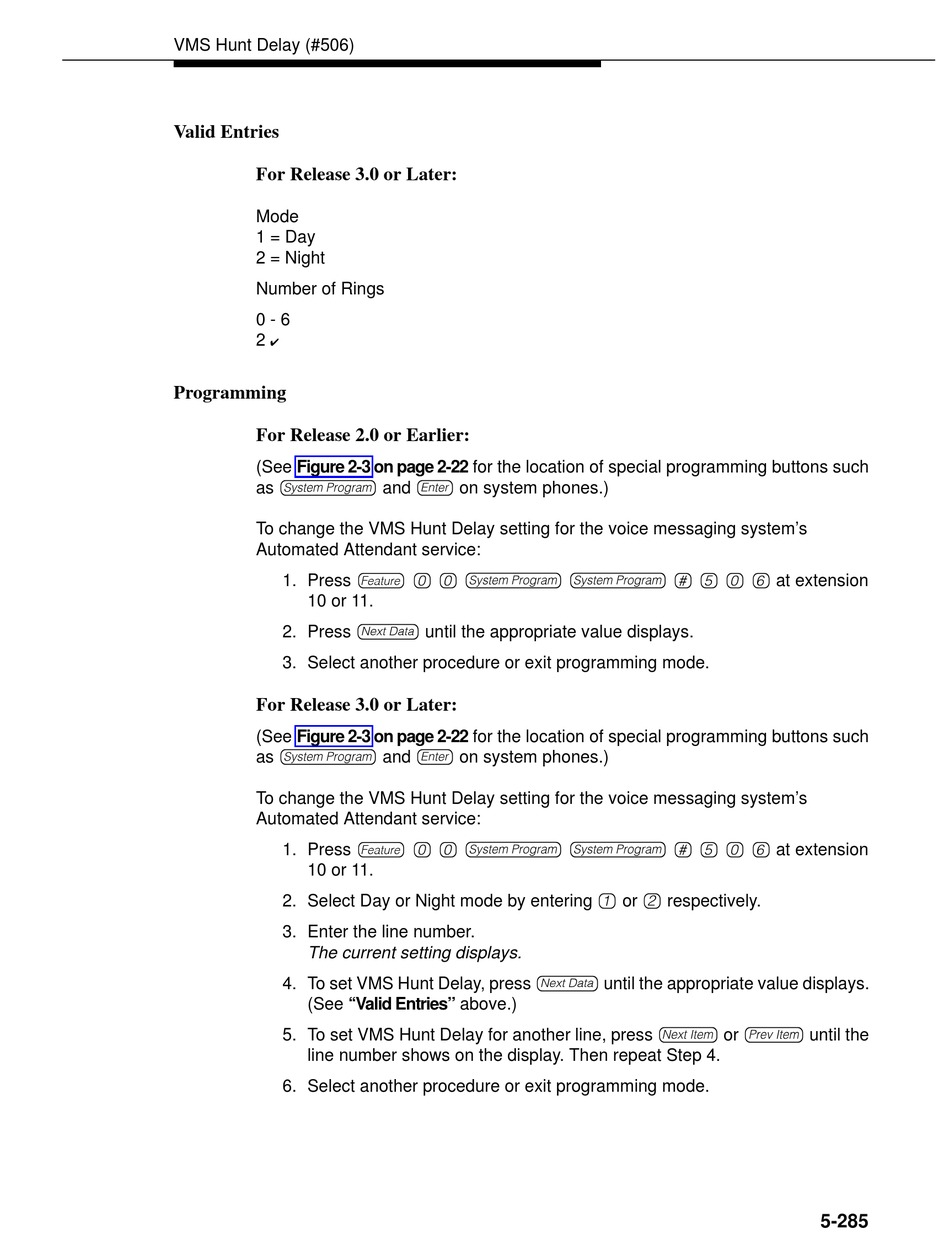 VMS Hunt Delay (#506)

Valid Entries

For Release 3.0 or Later:

Mode
1 = Day
2 = Night

Number of Rings

0 - 6
2 ✔

Programming

For Release 2.0 or Earlier:

(See Figure 2-3 on page 2-22 for the location of special programming buttons such as System Program and Enter on system phones.)

To change the VMS Hunt Delay setting for the voice messaging system's Automated Attendant service:

1. Press Feature 0 0 System Program System Program # 5 0 6 at extension 10 or 11.
2. Press Next Data until the appropriate value displays.
3. Select another procedure or exit programming mode.

For Release 3.0 or Later:

(See Figure 2-3 on page 2-22 for the location of special programming buttons such as System Program and Enter on system phones.)

To change the VMS Hunt Delay setting for the voice messaging system's Automated Attendant service:

1. Press Feature 0 0 System Program System Program # 5 0 6 at extension 10 or 11.
2. Select Day or Night mode by entering 1 or 2 respectively.
3. Enter the line number.
The current setting displays.
4. To set VMS Hunt Delay, press Next Data until the appropriate value displays. (See "Valid Entries" above.)
5. To set VMS Hunt Delay for another line, press Next Item or Prev Item until the line number shows on the display. Then repeat Step 4.
6. Select another procedure or exit programming mode.

5-285